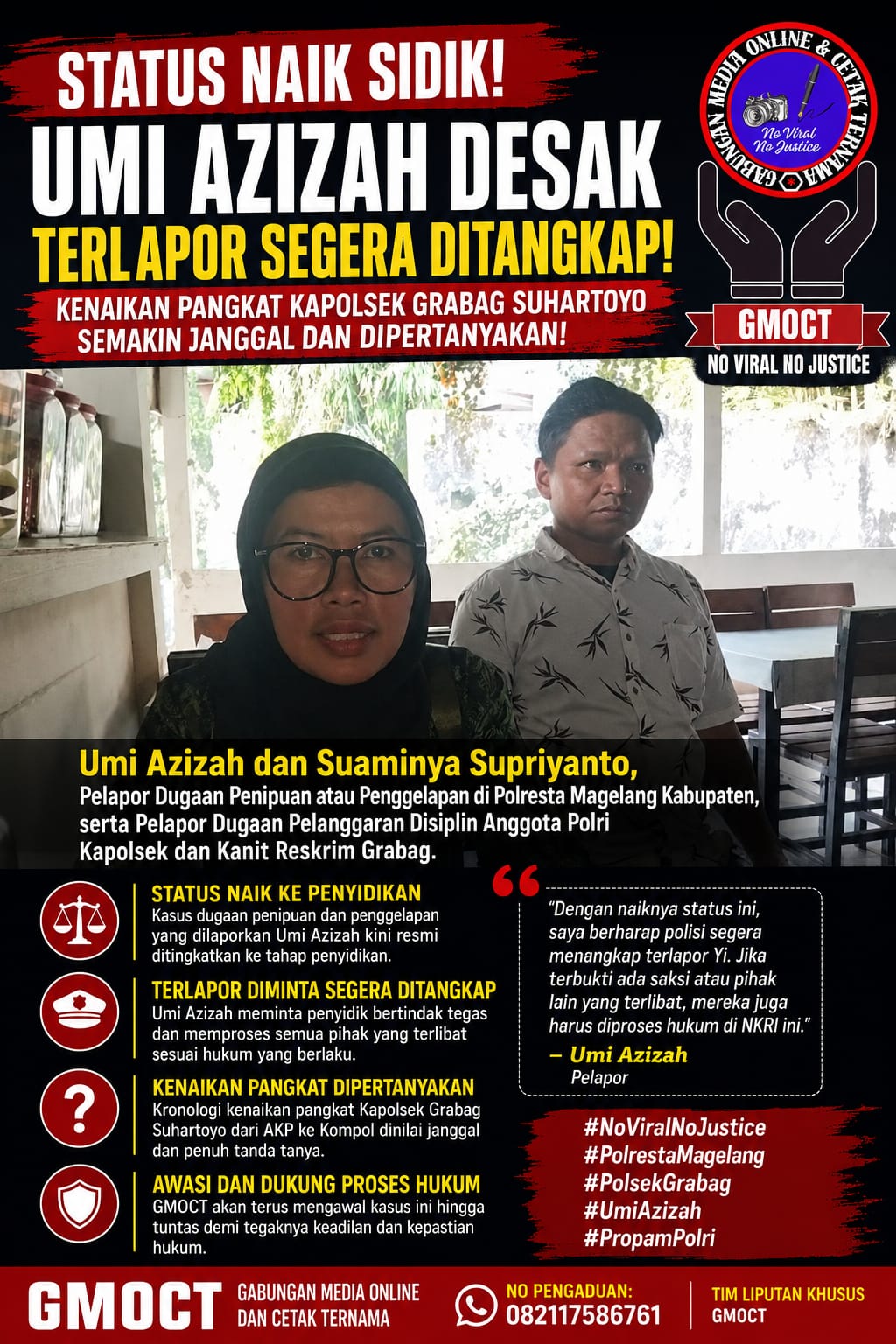 STATUS NAIK SIDIK!
UMI AZIZAH DESAK
TERLAPOR SEGERA DITANGKAP!
KENAIKAN PANGKAT KAPOLSEK GRABAG SUHARTOYO SEMAKIN JANGGAL DAN DIPERTANYAKAN!

GABUNGAN MEDIA ONLINE & CETAK TERNAMA
No Viral No Justice
GMOCT
NO VIRAL NO JUSTICE

Umi Azizah dan Suaminya Supriyanto,
Pelapor Dugaan Penipuan atau Penggelapan di Polresta Magelang Kabupaten, serta Pelapor Dugaan Pelanggaran Disiplin Anggota Polri Kapolsek dan Kanit Reskrim Grabag.

STATUS NAIK KE PENYIDIKAN
Kasus dugaan penipuan dan penggelapan yang dilaporkan Umi Azizah kini resmi ditingkatkan ke tahap penyidikan.

TERLAPOR DIMINTA SEGERA DITANGKAP
Umi Azizah meminta penyidik bertindak tegas dan memproses semua pihak yang terlibat sesuai hukum yang berlaku.

KENAIKAN PANGKAT DIPERTANYAKAN
Kronologi kenaikan pangkat Kapolsek Grabag Suhartoyo dari AKP ke Kompol dinilai janggal dan penuh tanda tanya.

AWASI DAN DUKUNG PROSES HUKUM
GMOCT akan terus mengawal kasus ini hingga tuntas demi tegaknya keadilan dan kepastian hukum.

"Dengan naiknya status ini, saya berharap polisi segera menangkap terlapor Yi. Jika terbukti ada saksi atau pihak lain yang terlibat, mereka juga harus diproses hukum di NKRI ini."
– Umi Azizah
Pelapor

#NoViralNoJustice
#PolrestaMagelang
#PolsekGrabag
#UmiAzizah
#PropamPolri

GMOCT
GABUNGAN MEDIA ONLINE DAN CETAK TERNAMA
NO PENGADUAN:
082117586761
TIM LIPUTAN KHUSUS
GMOCT